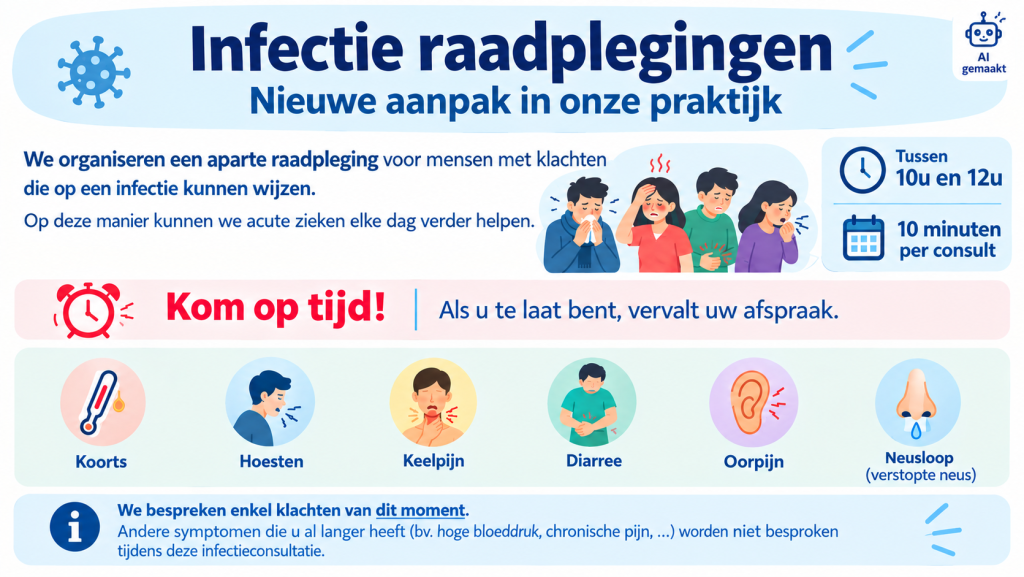 Infectie raadplegingen
Nieuwe aanpak in onze praktijk

AI gemaakt

We organiseren een aparte raadpleging voor mensen met klachten die op een infectie kunnen wijzen.

Op deze manier kunnen we acute zieken elke dag verder helpen.

Tussen 10u en 12u

10 minuten per consult

Kom op tijd!

Als u te laat bent, vervalt uw afspraak.

Koorts

Hoesten

Keelpijn

Diarree

Oorpijn

Neusloop
(verstopte neus)

We bespreken enkel klachten van dit moment.
Andere symptomen die u al langer heeft (bv. hoge bloeddruk, chronische pijn, ...) worden niet besproken tijdens deze infectieconsultatie.